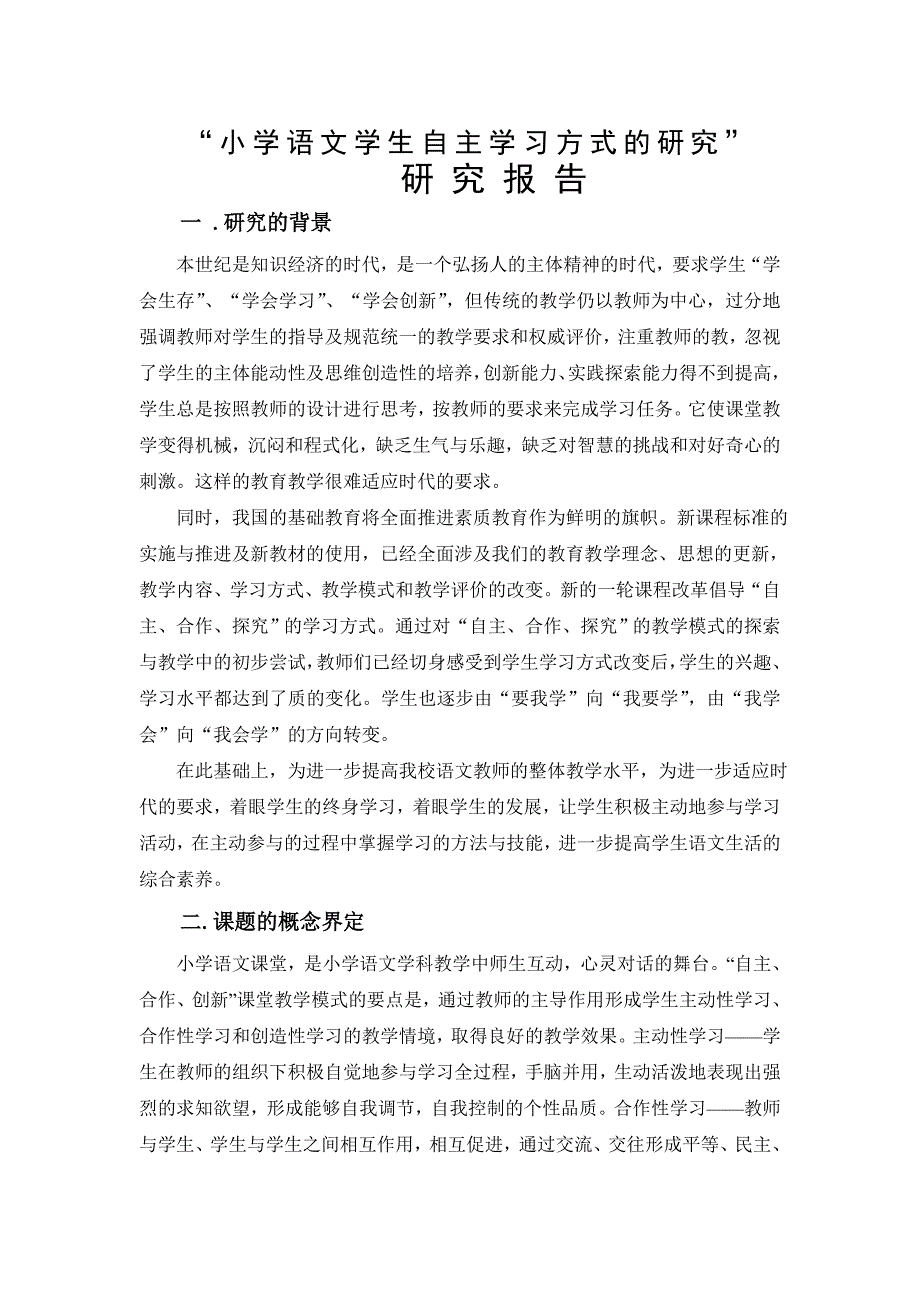 “小学语文学生自主学习方式的研究”
研究报告

一．研究的背景

本世纪是知识经济的时代，是一个弘扬人的主体精神的时代，要求学生“学会生存”、“学会学习”、“学会创新”，但传统的教学仍以教师为中心，过分地强调教师对学生的指导及规范统一的教学要求和权威评价，注重教师的教，忽视了学生的主体能动性及思维创造性的培养，创新能力、实践探索能力得不到提高，学生总是按照教师的设计进行思考，按教师的要求来完成学习任务。它使课堂教学变得机械，沉闷和程式化，缺乏生气与乐趣，缺乏对智慧的挑战和对好奇心的刺激。这样的教育教学很难适应时代的要求。

同时，我国的基础教育将全面推进素质教育作为鲜明的旗帜。新课程标准的实施与推进及新教材的使用，已经全面涉及我们的教育教学理念、思想的更新，教学内容、学习方式、教学模式和教学评价的改变。新的一轮课程改革倡导“自主、合作、探究”的学习方式。通过对“自主、合作、探究”的教学模式的探索与教学中的初步尝试，教师们已经切身感受到学生学习方式改变后，学生的兴趣、学习水平都达到了质的变化。学生也逐步由“要我学”向“我要学”，由“我学会”向“我会学”的方向转变。

在此基础上，为进一步提高我校语文教师的整体教学水平，为进一步适应时代的要求，着眼学生的终身学习，着眼学生的发展，让学生积极主动地参与学习活动，在主动参与的过程中掌握学习的方法与技能，进一步提高学生语文生活的综合素养。

二.课题的概念界定

小学语文课堂，是小学语文学科教学中师生互动，心灵对话的舞台。“自主、合作、创新”课堂教学模式的要点是，通过教师的主导作用形成学生主动性学习、合作性学习和创造性学习的教学情境，取得良好的教学效果。主动性学习——学生在教师的组织下积极自觉地参与学习全过程，手脑并用，生动活泼地表现出强烈的求知欲望，形成能够自我调节，自我控制的个性品质。合作性学习——教师与学生、学生与学生之间相互作用，相互促进，通过交流、交往形成平等、民主、